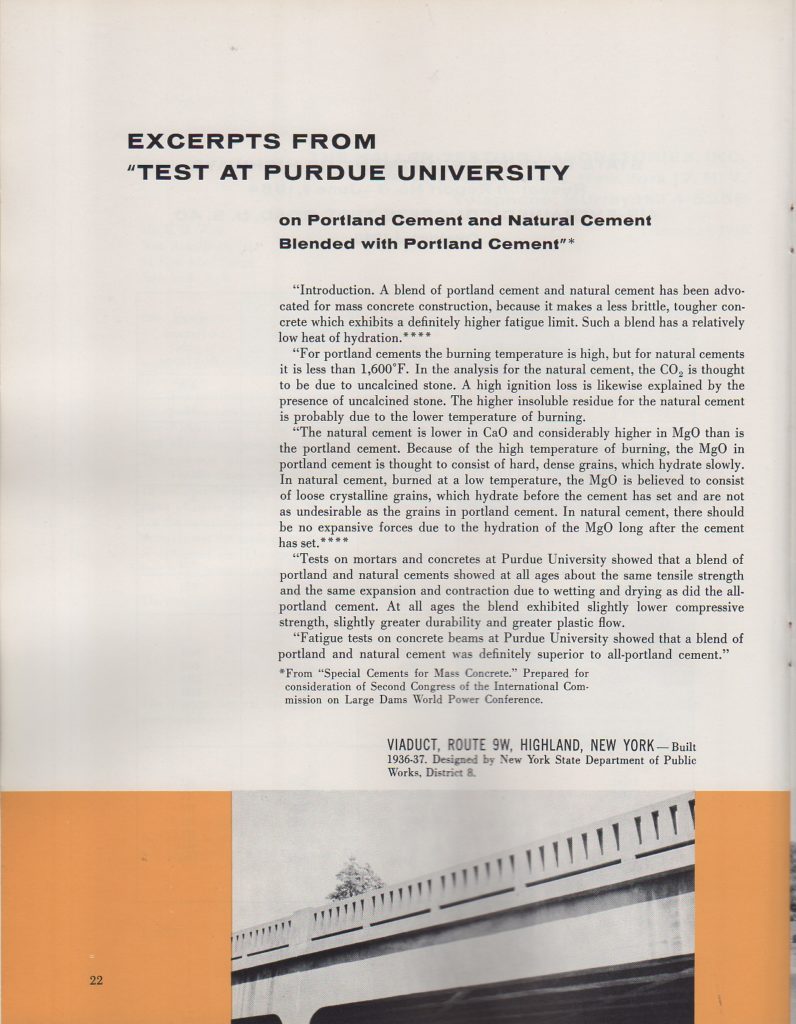 EXCERPTS FROM
"TEST AT PURDUE UNIVERSITY

on Portland Cement and Natural Cement Blended with Portland Cement"*

"Introduction. A blend of portland cement and natural cement has been advocated for mass concrete construction, because it makes a less brittle, tougher concrete which exhibits a definitely higher fatigue limit. Such a blend has a relatively low heat of hydration.****

"For portland cements the burning temperature is high, but for natural cements it is less than 1,600°F. In the analysis for the natural cement, the $CO_2$ is thought to be due to uncalcined stone. A high ignition loss is likewise explained by the presence of uncalcined stone. The higher insoluble residue for the natural cement is probably due to the lower temperature of burning.

"The natural cement is lower in CaO and considerably higher in MgO than is the portland cement. Because of the high temperature of burning, the MgO in portland cement is thought to consist of hard, dense grains, which hydrate slowly. In natural cement, burned at a low temperature, the MgO is believed to consist of loose crystalline grains, which hydrate before the cement has set and are not as undesirable as the grains in portland cement. In natural cement, there should be no expansive forces due to the hydration of the MgO long after the cement has set.****

"Tests on mortars and concretes at Purdue University showed that a blend of portland and natural cements showed at all ages about the same tensile strength and the same expansion and contraction due to wetting and drying as did the all-portland cement. At all ages the blend exhibited slightly lower compressive strength, slightly greater durability and greater plastic flow.

"Fatigue tests on concrete beams at Purdue University showed that a blend of portland and natural cement was definitely superior to all-portland cement."

*From "Special Cements for Mass Concrete." Prepared for consideration of Second Congress of the International Commission on Large Dams World Power Conference.

VIADUCT, ROUTE 9W, HIGHLAND, NEW YORK—Built 1936-37. Designed by New York State Department of Public Works, District 8.

22